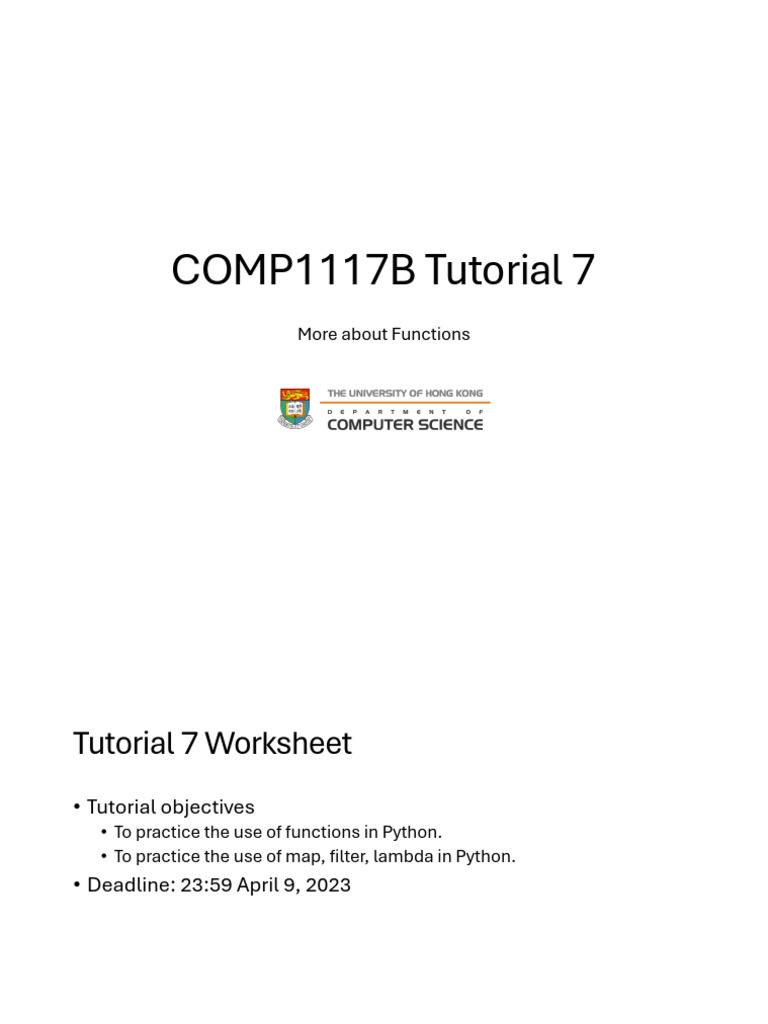 COMP1117B Tutorial 7

More about Functions

THE UNIVERSITY OF HONG KONG
DEPARTMENT OF
COMPUTER SCIENCE

Tutorial 7 Worksheet

• Tutorial objectives
  • To practice the use of functions in Python.
  • To practice the use of map, filter, lambda in Python.
• Deadline: 23:59 April 9, 2023